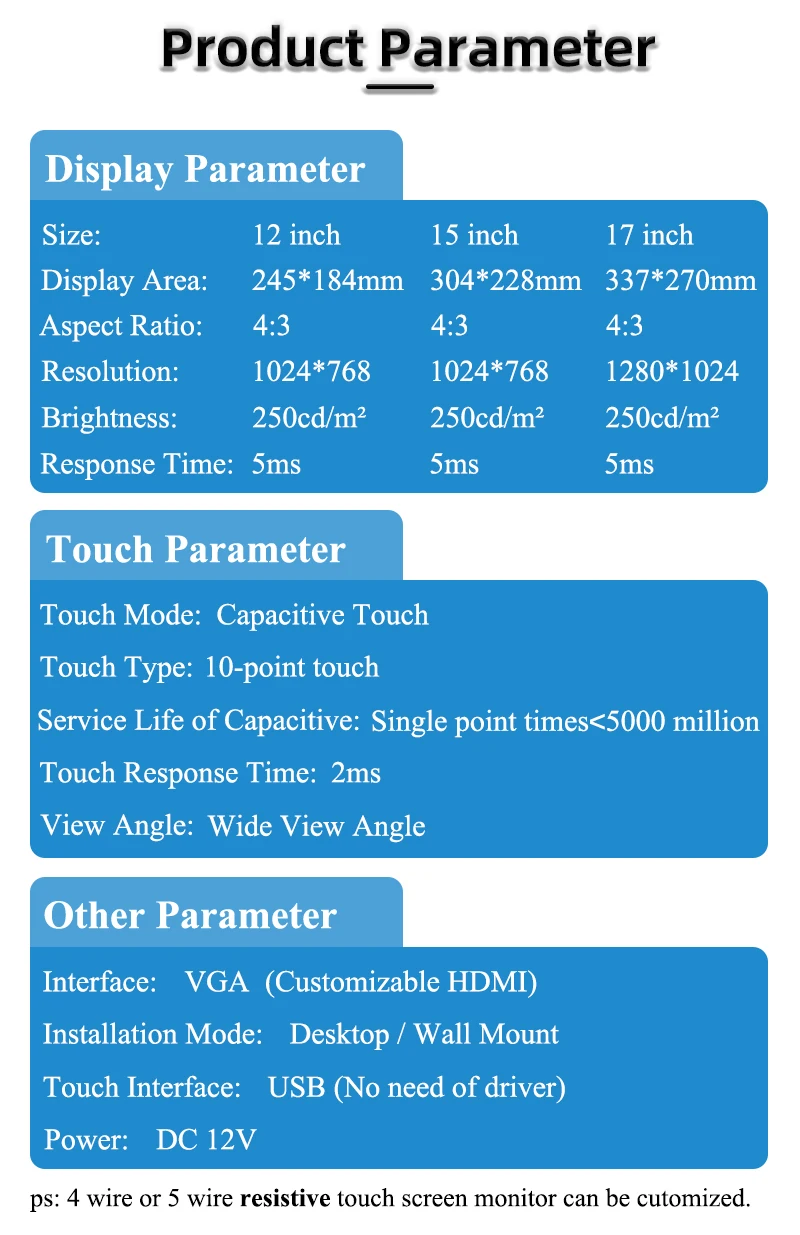 Product Parameter

Display Parameter

| Size: | 12 inch | 15 inch | 17 inch |
|---|---|---|---|
| Display Area: | 245*184mm | 304*228mm | 337*270mm |
| Aspect Ratio: | 4:3 | 4:3 | 4:3 |
| Resolution: | 1024*768 | 1024*768 | 1280*1024 |
| Brightness: | 250cd/m² | 250cd/m² | 250cd/m² |
| Response Time: | 5ms | 5ms | 5ms |

Touch Parameter

Touch Mode: Capacitive Touch

Touch Type: 10-point touch

Service Life of Capacitive: Single point times<5000 million

Touch Response Time: 2ms

View Angle: Wide View Angle

Other Parameter

Interface: VGA (Customizable HDMI)

Installation Mode: Desktop / Wall Mount

Touch Interface: USB (No need of driver)

Power: DC 12V

ps: 4 wire or 5 wire resistive touch screen monitor can be cutomized.